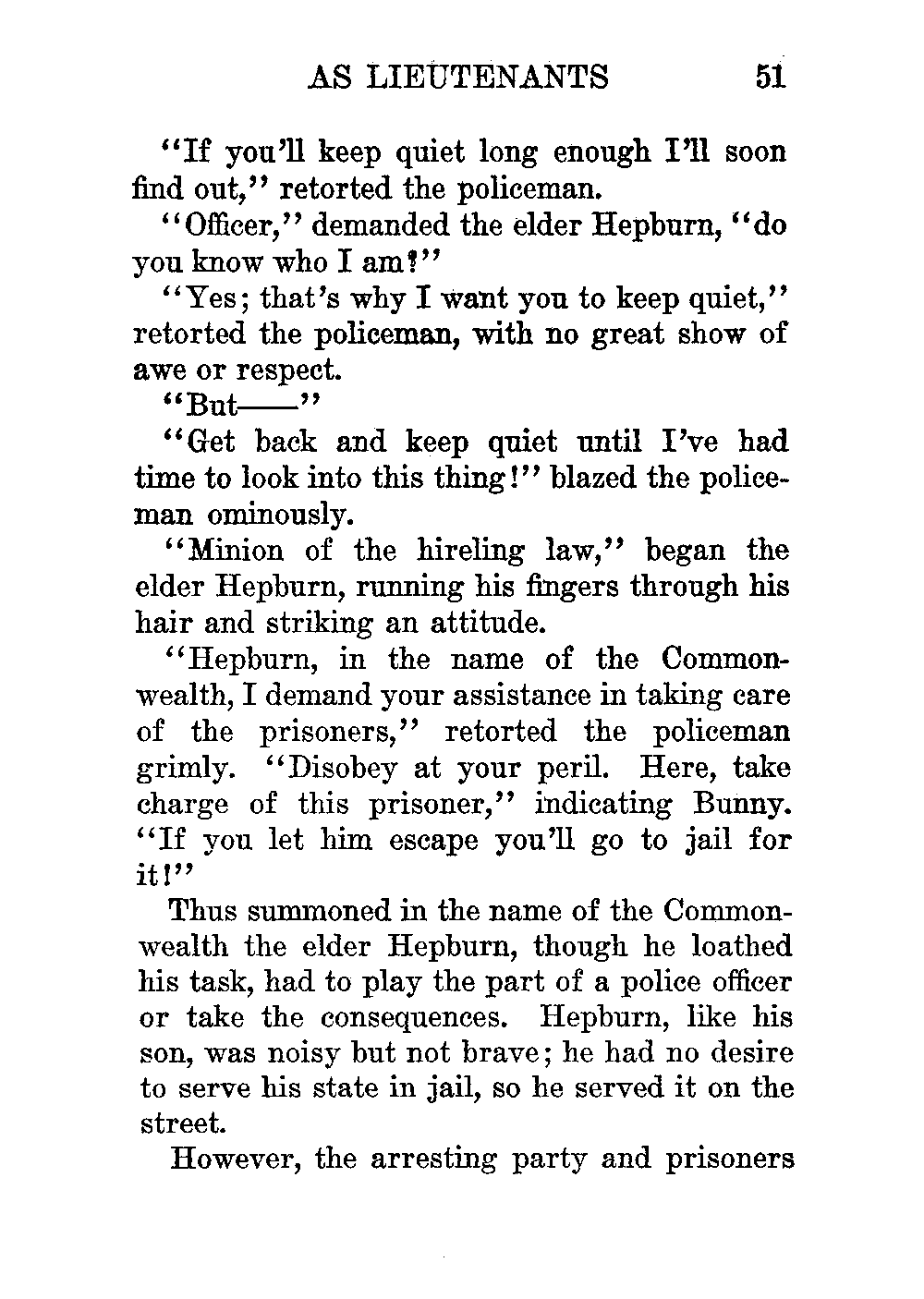 AS LIEUTENANTS 51

"If you'll keep quiet long enough I'll soon find out," retorted the policeman.

"Officer," demanded the elder Hepburn, "do you know who I am?"

"Yes; that's why I want you to keep quiet," retorted the policeman, with no great show of awe or respect.

"But——"

"Get back and keep quiet until I've had time to look into this thing!" blazed the policeman ominously.

"Minion of the hireling law," began the elder Hepburn, running his fingers through his hair and striking an attitude.

"Hepburn, in the name of the Commonwealth, I demand your assistance in taking care of the prisoners," retorted the policeman grimly. "Disobey at your peril. Here, take charge of this prisoner," indicating Bunny. "If you let him escape you'll go to jail for it!"

Thus summoned in the name of the Commonwealth the elder Hepburn, though he loathed his task, had to play the part of a police officer or take the consequences. Hepburn, like his son, was noisy but not brave; he had no desire to serve his state in jail, so he served it on the street.

However, the arresting party and prisoners